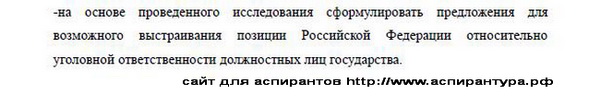 -на основе проведенного исследования сформулировать предложения для возможного выстраивания позиции Российской Федерации относительно уголовной ответственности должностных лиц государства.

сайт для аспирантов http://www.аспирантура.рф